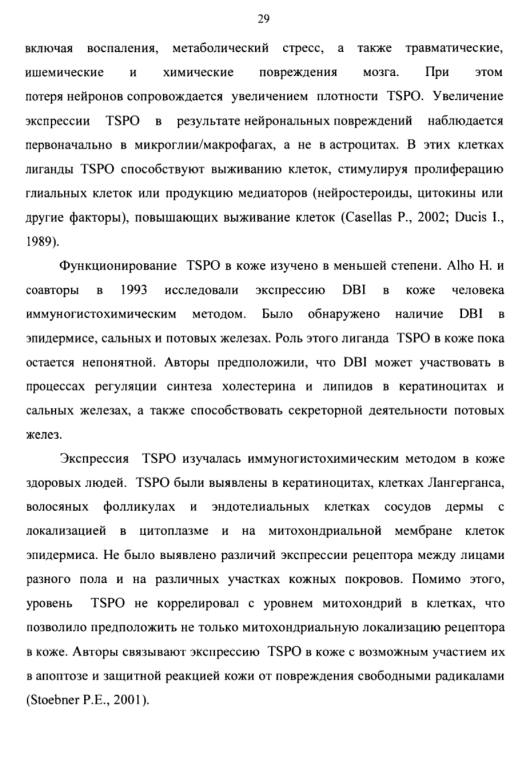 29

включая воспаления, метаболический стресс, а также травматические, ишемические и химические повреждения мозга. При этом потеря нейронов сопровождается увеличением плотности TSPO. Увеличение экспрессии TSPO в результате нейрональных повреждений наблюдается первоначально в микроглии/макрофагах, а не в астроцитах. В этих клетках лиганды TSPO способствуют выживанию клеток, стимулируя пролиферацию глиальных клеток или продукцию медиаторов (нейростероиды, цитокины или другие факторы), повышающих выживание клеток (Casellas P., 2002; Ducis I., 1989).

Функционирование TSPO в коже изучено в меньшей степени. Alho H. и соавторы в 1993 исследовали экспрессию DBI в коже человека иммуногистохимическим методом. Было обнаружено наличие DBI в эпидермисе, сальных и потовых железах. Роль этого лиганда TSPO в коже пока остается непонятной. Авторы предположили, что DBI может участвовать в процессах регуляции синтеза холестерина и липидов в кератиноцитах и сальных железах, а также способствовать секреторной деятельности потовых желез.

Экспрессия TSPO изучалась иммуногистохимическим методом в коже здоровых людей. TSPO были выявлены в кератиноцитах, клетках Лангерганса, волосяных фолликулах и эндотелиальных клетках сосудов дермы с локализацией в цитоплазме и на митохондриальной мембране клеток эпидермиса. Не было выявлено различий экспрессии рецептора между лицами разного пола и на различных участках кожных покровов. Помимо этого, уровень TSPO не коррелировал с уровнем митохондрий в клетках, что позволило предположить не только митохондриальную локализацию рецептора в коже. Авторы связывают экспрессию TSPO в коже с возможным участием их в апоптозе и защитной реакцией кожи от повреждения свободными радикалами (Stoebner P.E., 2001).